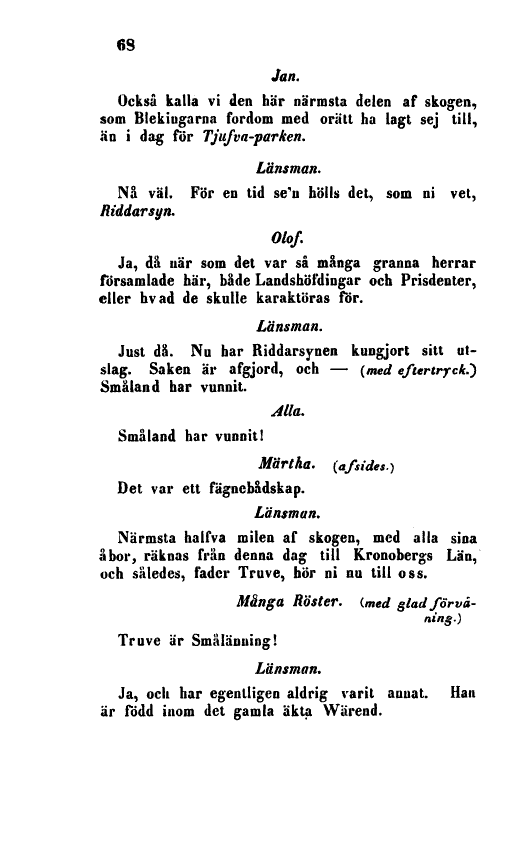 68

Jan.

Också kalla vi den här närmsta delen af skogen, som Blekingarna fordom med orätt ha lagt sej till, än i dag för Tjufva-parken.

Länsman.

Nå väl. För en tid se'n hölls det, som ni vet, Riddarsyn.

Olof.

Ja, då när som det var så många granna herrar församlade här, både Landshöfdingar och Prisdenter, eller hvad de skulle karaktöras för.

Länsman.

Just då. Nu har Riddarsynen kungjort sitt utslag. Saken är afgjord, och — (med eftertryck.) Småland har vunnit.

Alla.

Småland har vunnit!

Märtha. (afsides.)

Det var ett fägnebådskap.

Länsman.

Närmsta halfva milen af skogen, med alla sina åbor, räknas från denna dag till Kronobergs Län, och således, fader Truve, hör ni nu till oss.

Många Röster. (med glad förvåning.)

Truve är Smålänning!

Länsman.

Ja, och har egentligen aldrig varit annat. Han är född inom det gamla äkta Wärend.